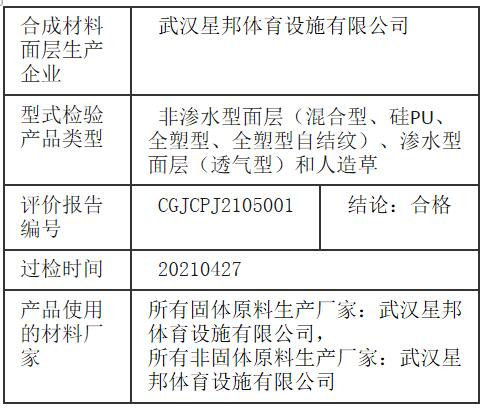 | 合成材料面层生产企业 | 武汉星邦体育设施有限公司 | |
|---|---|---|
| 型式检验产品类型 | 非渗水型面层（混合型、硅PU、全塑型、全塑型自结纹）、渗水型面层（透气型）和人造草 | |
| 评价报告编号 | CGJCPJ2105001 | 结论：合格 |
| 过检时间 | 20210427 | |
| 产品使用的材料厂家 | 所有固体原料生产厂家：武汉星邦体育设施有限公司，所有非固体原料生产厂家：武汉星邦体育设施有限公司 | |